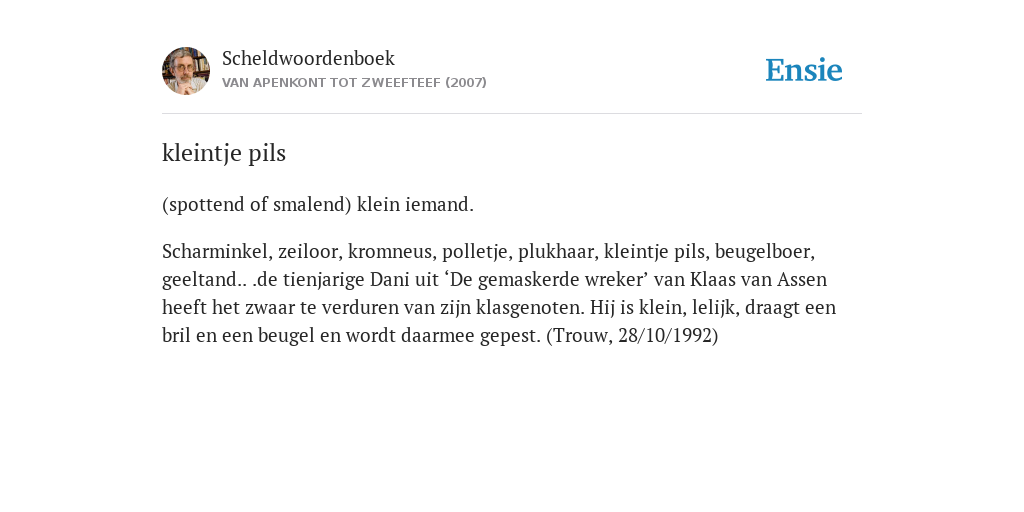 Scheldwoordenboek
VAN APENKONT TOT ZWEEFTEEF (2007)

Ensie

kleintje pils

(spottend of smalend) klein iemand.

Scharminkel, zeiloor, kromneus, polletje, plukhaar, kleintje pils, beugelboer, geeltand.. .de tienjarige Dani uit ‘De gemaskerde wreker’ van Klaas van Assen heeft het zwaar te verduren van zijn klasgenoten. Hij is klein, lelijk, draagt een bril en een beugel en wordt daarmee gepest. (Trouw, 28/10/1992)